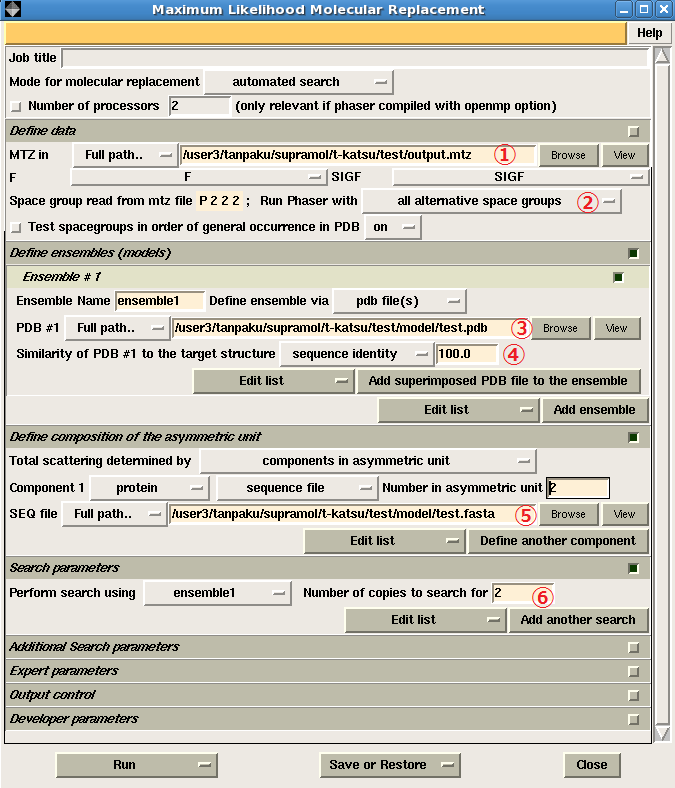 Maximum Likelihood Molecular Replacement

Help

Job title
Mode for molecular replacement automated search
Number of processors 2 (only relevant if phaser compiled with openmp option)

Define data
MTZ in Full path.. /user3/tanpaku/supramol/t-katsu/test/output.mtz ① Browse View
F F SIGF SIGF
Space group read from mtz file P 2 2 2 ; Run Phaser with all alternative space groups ②
Test spacegroups in order of general occurrence in PDB on

Define ensembles (models)
Ensemble # 1
Ensemble Name ensemble1 Define ensemble via pdb file(s)
PDB #1 Full path.. /user3/tanpaku/supramol/t-katsu/test/model/test.pdb ③ Browse View
Similarity of PDB #1 to the target structure sequence identity 100.0 ④
Edit list Add superimposed PDB file to the ensemble
Edit list Add ensemble

Define composition of the asymmetric unit
Total scattering determined by components in asymmetric unit
Component 1 protein sequence file Number in asymmetric unit 2
SEQ file Full path.. /user3/tanpaku/supramol/t-katsu/test/model/test.fasta ⑤ Browse View
Edit list Define another component

Search parameters
Perform search using ensemble1 Number of copies to search for 2 ⑥
Edit list Add another search

Additional Search parameters
Expert parameters
Output control
Developer parameters

Run Save or Restore Close